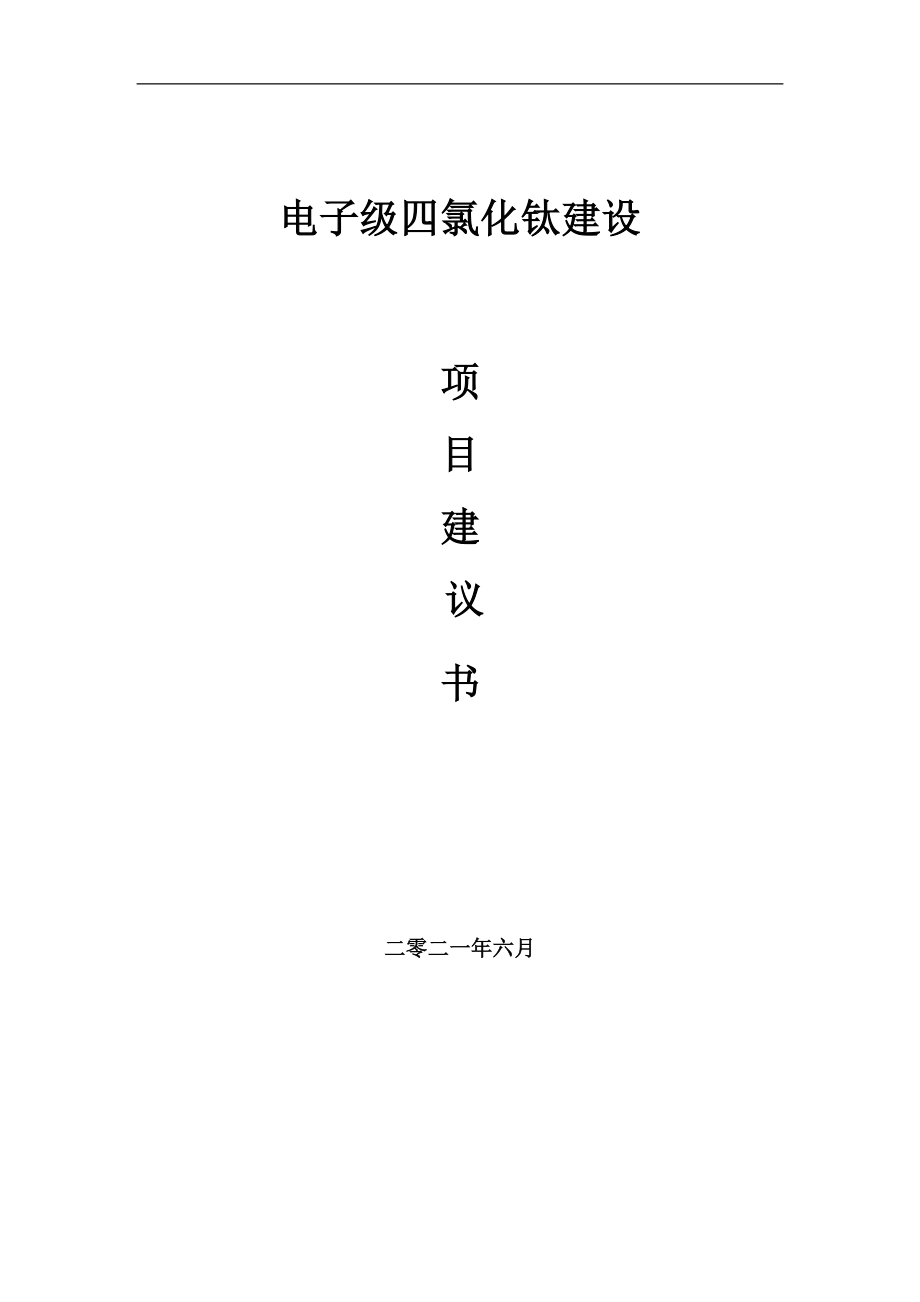 电子级四氯化钛建设

项
目
建
议
书

二零二一年六月